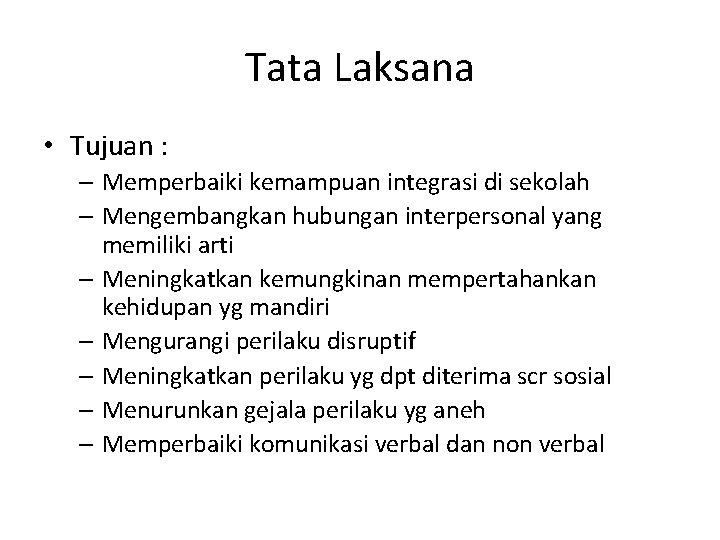 Tata Laksana

• Tujuan :
– Memperbaiki kemampuan integrasi di sekolah
– Mengembangkan hubungan interpersonal yang memiliki arti
– Meningkatkan kemungkinan mempertahankan kehidupan yg mandiri
– Mengurangi perilaku disruptif
– Meningkatkan perilaku yg dpt diterima scr sosial
– Menurunkan gejala perilaku yg aneh
– Memperbaiki komunikasi verbal dan non verbal